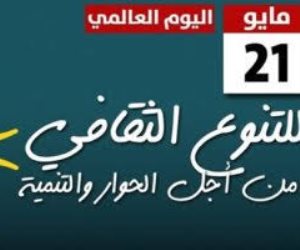 مايو
21
اليوم العالمي
للتنوع الثقافي
من أجل الحوار والتنمية